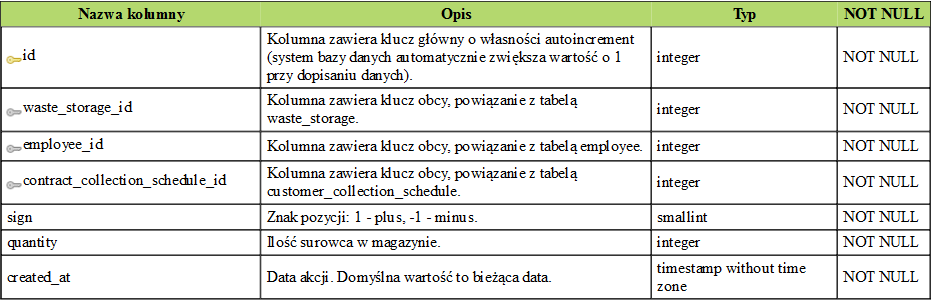 | Nazwa kolumny | Opis | Typ | NOT NULL |
|---|---|---|---|
| id | Kolumna zawiera klucz główny o własności autoincrement (system bazy danych automatycznie zwiększa wartość o 1 przy dopisaniu danych). | integer | NOT NULL |
| waste_storage_id | Kolumna zawiera klucz obcy, powiązanie z tabelą waste_storage. | integer | NOT NULL |
| employee_id | Kolumna zawiera klucz obcy, powiązanie z tabelą employee. | integer | NOT NULL |
| contract_collection_schedule_id | Kolumna zawiera klucz obcy, powiązanie z tabelą customer_collection_schedule. | integer | NOT NULL |
| sign | Znak pozycji: 1 - plus, -1 - minus. | smallint | NOT NULL |
| quantity | Ilość surowca w magazynie. | integer | NOT NULL |
| created_at | Data akcji. Domyślna wartość to bieżąca data. | timestamp without time zone | NOT NULL |